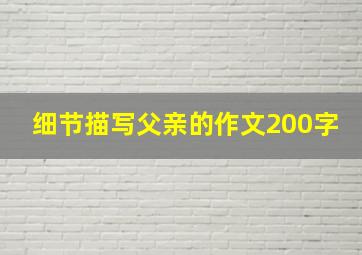 细节描写父亲的作文200字